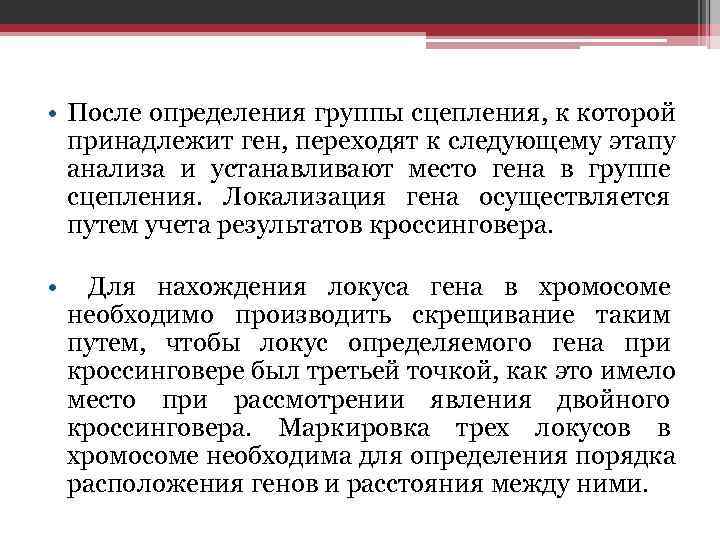 • После определения группы сцепления, к которой принадлежит ген, переходят к следующему этапу анализа и устанавливают место гена в группе сцепления. Локализация гена осуществляется путем учета результатов кроссинговера.

• Для нахождения локуса гена в хромосоме необходимо производить скрещивание таким путем, чтобы локус определяемого гена при кроссинговере был третьей точкой, как это имело место при рассмотрении явления двойного кроссинговера. Маркировка трех локусов в хромосоме необходима для определения порядка расположения генов и расстояния между ними.